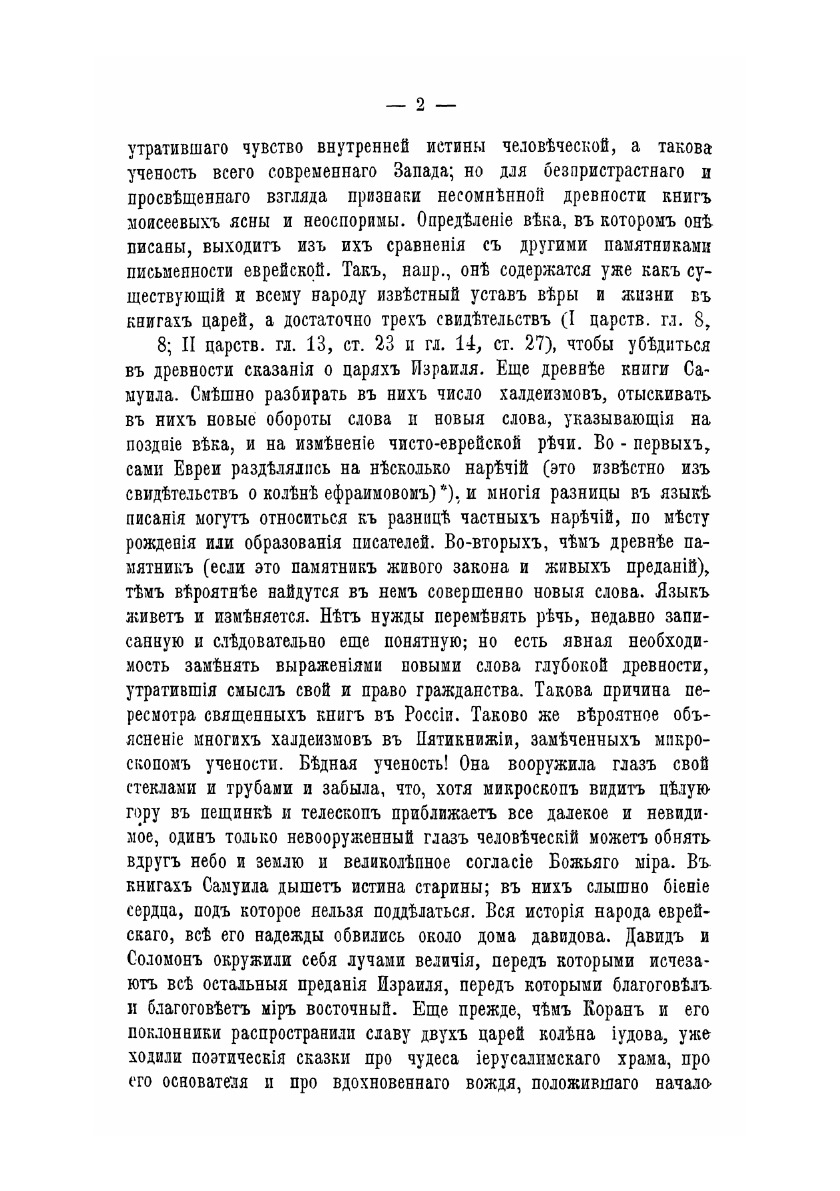 — 2 —

утратившаго чувство внутренней истины человѣческой, а такова ученость всего современнаго Запада; но для безпристрастнаго и просвѣщеннаго взгляда признаки несомнѣнной древности книгъ моисеевыхъ ясны и неоспоримы. Опредѣленіе вѣка, въ которомъ онѣ писаны, выходитъ изъ ихъ сравненія съ другими памятниками письменности еврейской. Такъ, напр., онѣ содержатся уже какъ существующій и всему народу извѣстный уставъ вѣры и жизни въ книгахъ царей, а достаточно трехъ свидѣтельствъ (I царств. гл. 8, 8; II царств. гл. 13, ст. 23 и гл. 14, ст. 27), чтобы убѣдиться въ древности сказанія о царяхъ Израиля. Еще древнѣе книги Самуила. Смѣшно разбирать въ нихъ число халдеизмовъ, отыскивать въ нихъ новые обороты слова и новыя слова, указывающія на поздніе вѣка, и на измѣненіе чисто-еврейской рѣчи. Во-первыхъ, сами Евреи раздѣлялись на нѣсколько нарѣчій (это извѣстно изъ свидѣтельствъ о колѣнѣ ефраимовомъ)*), и многія разницы въ языкѣ писанія могутъ относиться къ разницѣ частныхъ нарѣчій, по мѣсту рожденія или образованія писателей. Во-вторыхъ, чѣмъ древнѣе памятникъ (если это памятникъ живого закона и живыхъ преданій), тѣмъ вѣроятнѣе найдутся въ немъ совершенно новыя слова. Языкъ живетъ и измѣняется. Нѣтъ нужды перемѣнять рѣчь, недавно записанную и слѣдовательно еще понятную; но есть явная необходимость замѣнять выраженіями новыми слова глубокой древности, утратившія смыслъ свой и право гражданства. Такова причина пересмотра священныхъ книгъ въ Россіи. Таково же вѣроятное объясненіе многихъ халдеизмовъ въ Пятикнижіи, замѣченныхъ микроскопомъ учености. Бѣдная ученость! Она вооружила глазъ свой стеклами и трубами и забыла, что, хотя микроскопъ видитъ цѣлую гору въ пещинкѣ и телескопъ приближаетъ все далекое и невидимое, одинъ только невооруженный глазъ человѣческій можетъ обнять вдругъ небо и землю и великолѣпное согласіе Божьяго міра. Въ книгахъ Самуила дышетъ истина старины; въ нихъ слышно біеніе сердца, подъ которое нельзя поддѣлаться. Вся исторія народа еврейскаго, всѣ его надежды обвились около дома давидова. Давидъ и Соломонъ окружили себя лучами величія, передъ которыми исчезаютъ всѣ остальныя преданія Израиля, передъ которыми благоговѣлъ и благоговѣетъ міръ восточный. Еще прежде, чѣмъ Коранъ и его поклонники распространили славу двухъ царей колѣна іудова, уже ходили поэтическія сказки про чудеса іерусалимскаго храма, про его основателя и про вдохновеннаго вождя, положившаго начало